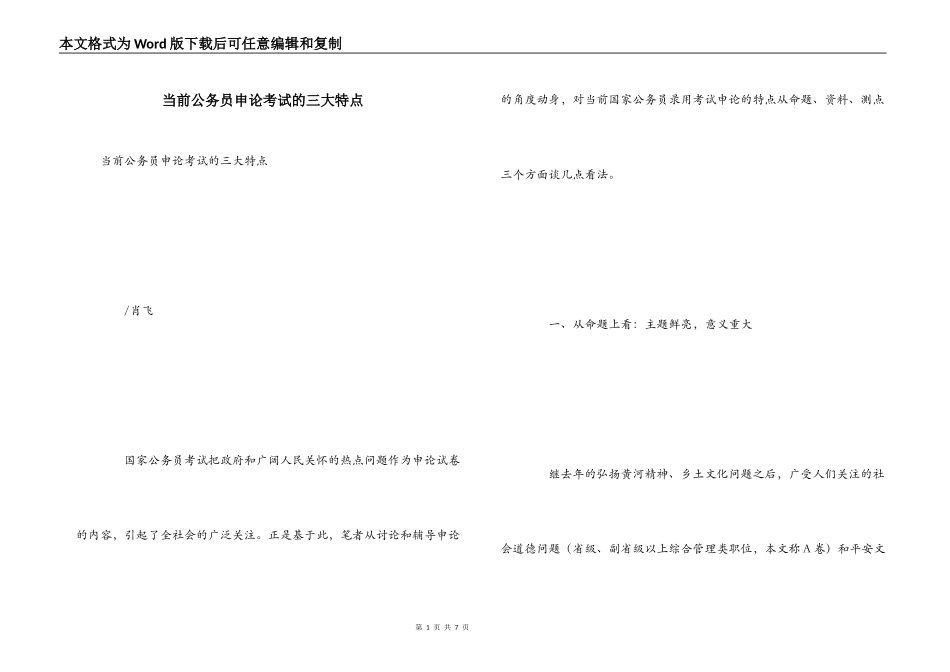 本文格式为Word版下载后可任意编辑和复制

当前公务员申论考试的三大特点

当前公务员申论考试的三大特点

/肖飞

国家公务员考试把政府和广阔人民关怀的热点问题作为申论试卷的内容，引起了全社会的广泛关注。正是基于此，笔者从讨论和辅导申论的角度动身，对当前国家公务员录用考试申论的特点从命题、资料、测点三个方面谈几点看法。

一、从命题上看：主题鲜亮，意义重大

继去年的弘扬黄河精神、乡土文化问题之后，广受人们关注的社会道德问题（省级、副省级以上综合管理类职位，本文称A卷）和平安文

第1页 共7页